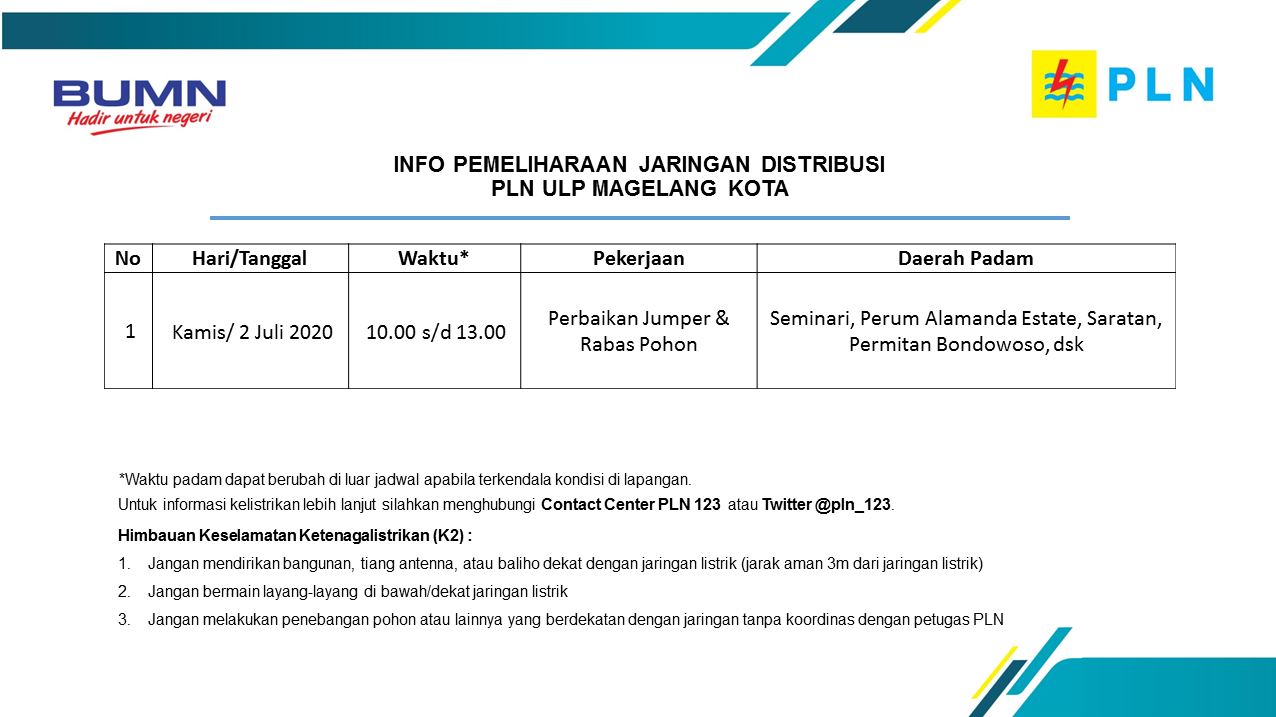 BUMN
Hadir untuk negeri

PLN

INFO PEMELIHARAAN JARINGAN DISTRIBUSI
PLN ULP MAGELANG KOTA

| No | Hari/Tanggal | Waktu* | Pekerjaan | Daerah Padam |
|---|---|---|---|---|
| 1 | Kamis/ 2 Juli 2020 | 10.00 s/d 13.00 | Perbaikan Jumper & Rabas Pohon | Seminari, Perum Alamanda Estate, Saratan, Permitan Bondowoso, dsk |

*Waktu padam dapat berubah di luar jadwal apabila terkendala kondisi di lapangan.
Untuk informasi kelistrikan lebih lanjut silahkan menghubungi Contact Center PLN 123 atau Twitter @pln_123.

Himbauan Keselamatan Ketenagalistrikan (K2) :
1. Jangan mendirikan bangunan, tiang antenna, atau baliho dekat dengan jaringan listrik (jarak aman 3m dari jaringan listrik)
2. Jangan bermain layang-layang di bawah/dekat jaringan listrik
3. Jangan melakukan penebangan pohon atau lainnya yang berdekatan dengan jaringan tanpa koordinas dengan petugas PLN